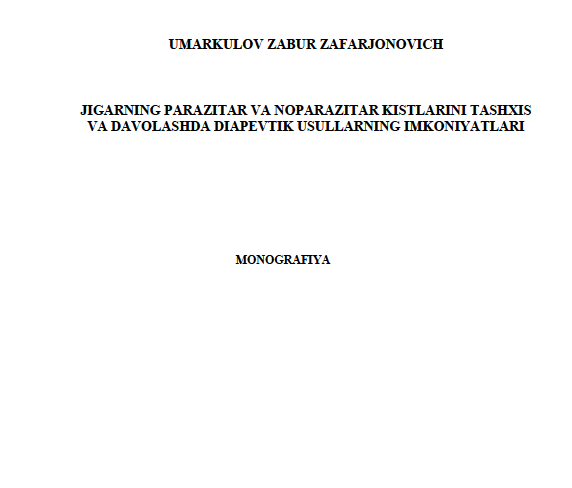 UMARKULOV ZABUR ZAFARJONOVICH

JIGARNING PARAZITAR VA NOPARAZITAR KISTLARINI TASHXIS VA DAVOLASHDA DIAPEVTIK USULLARNING IMKONIYATLARI

MONOGRAFIYA